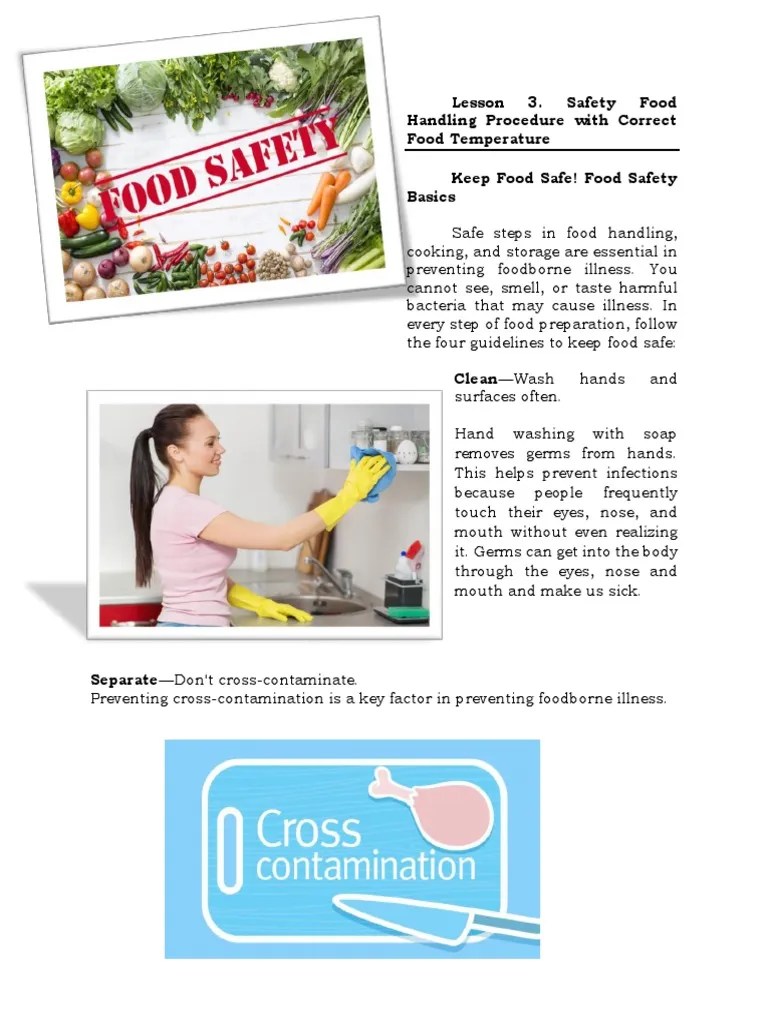 FOOD SAFETY

Lesson 3. Safety Food Handling Procedure with Correct Food Temperature

Keep Food Safe! Food Safety Basics

Safe steps in food handling, cooking, and storage are essential in preventing foodborne illness. You cannot see, smell, or taste harmful bacteria that may cause illness. In every step of food preparation, follow the four guidelines to keep food safe:

Clean—Wash hands and surfaces often.

Hand washing with soap removes germs from hands. This helps prevent infections because people frequently touch their eyes, nose, and mouth without even realizing it. Germs can get into the body through the eyes, nose and mouth and make us sick.

Separate—Don't cross-contaminate.
Preventing cross-contamination is a key factor in preventing foodborne illness.

Cross contamination